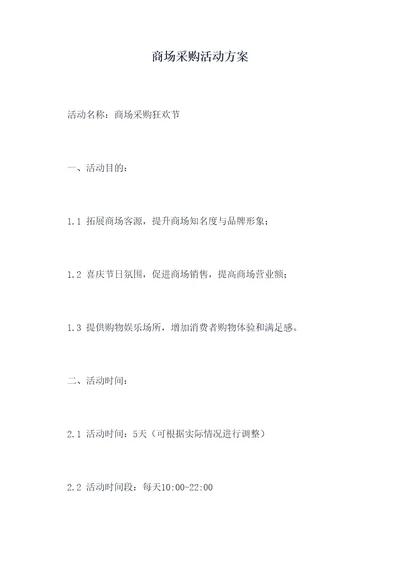 商场采购活动方案

活动名称：商场采购狂欢节

一、活动目的：

1.1 拓展商场客源，提升商场知名度与品牌形象；

1.2 喜庆节日氛围，促进商场销售，提高商场营业额；

1.3 提供购物娱乐场所，增加消费者购物体验和满足感。

二、活动时间：

2.1 活动时间：5天（可根据实际情况进行调整）

2.2 活动时间段：每天10:00-22:00